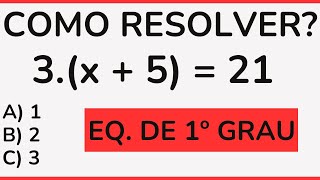 COMO RESOLVER?

$3.(x + 5) = 21$

A) 1
B) 2
C) 3

EQ. DE 1° GRAU